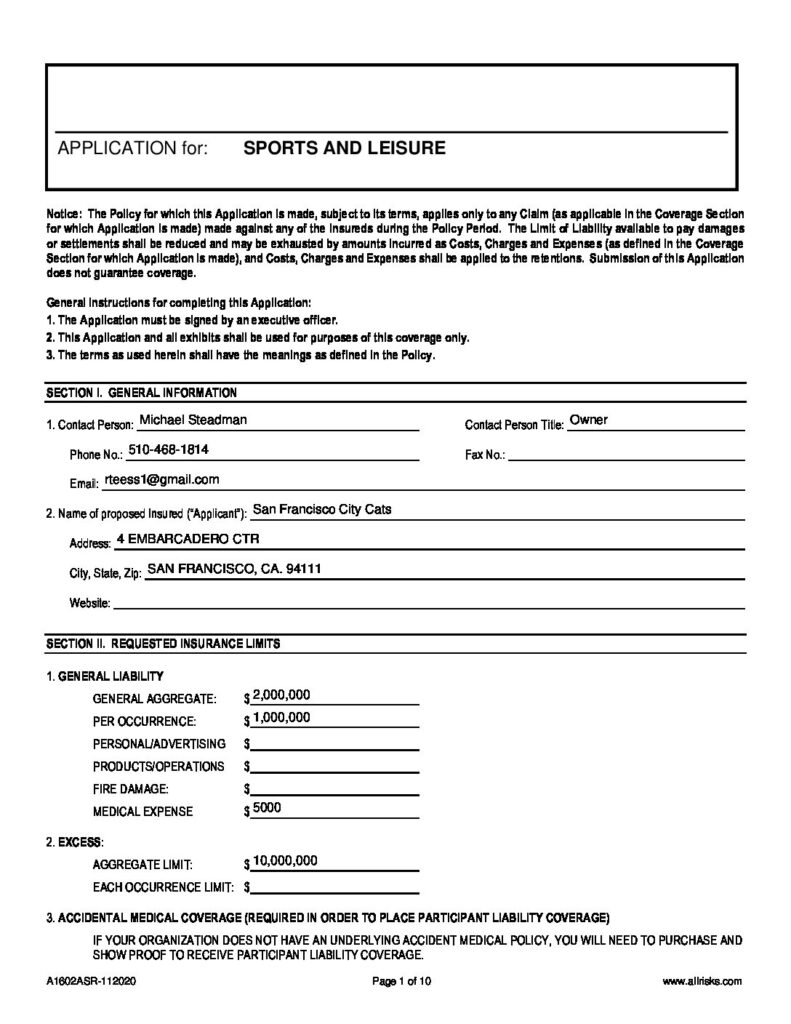 APPLICATION for: SPORTS AND LEISURE

Notice: The Policy for which this Application is made, subject to its terms, applies only to any Claim (as applicable in the Coverage Section for which Application is made) made against any of the Insureds during the Policy Period. The Limit of Liability available to pay damages or settlements shall be reduced and may be exhausted by amounts incurred as Costs, Charges and Expenses (as defined in the Coverage Section for which Application is made), and Costs, Charges and Expenses shall be applied to the retentions. Submission of this Application does not guarantee coverage.

General Instructions for completing this Application:
1. The Application must be signed by an executive officer.
2. This Application and all exhibits shall be used for purposes of this coverage only.
3. The terms as used herein shall have the meanings as defined in the Policy.

SECTION I. GENERAL INFORMATION

1. Contact Person: Michael Steadman Contact Person Title: Owner

Phone No.: 510-468-1814 Fax No.:

Email: rteess1@gmail.com

2. Name of proposed Insured ("Applicant"): San Francisco City Cats

Address: 4 EMBARCADERO CTR

City, State, Zip: SAN FRANCISCO, CA. 94111

Website:

SECTION II. REQUESTED INSURANCE LIMITS

1. GENERAL LIABILITY
GENERAL AGGREGATE: $ 2,000,000
PER OCCURRENCE: $ 1,000,000
PERSONAL/ADVERTISING $
PRODUCTS/OPERATIONS $
FIRE DAMAGE: $
MEDICAL EXPENSE $ 5000

2. EXCESS:
AGGREGATE LIMIT: $ 10,000,000
EACH OCCURRENCE LIMIT: $

3. ACCIDENTAL MEDICAL COVERAGE (REQUIRED IN ORDER TO PLACE PARTICIPANT LIABILITY COVERAGE)
IF YOUR ORGANIZATION DOES NOT HAVE AN UNDERLYING ACCIDENT MEDICAL POLICY, YOU WILL NEED TO PURCHASE AND SHOW PROOF TO RECEIVE PARTICIPANT LIABILITY COVERAGE.

A1602ASR-112020 Page 1 of 10 www.allrisks.com